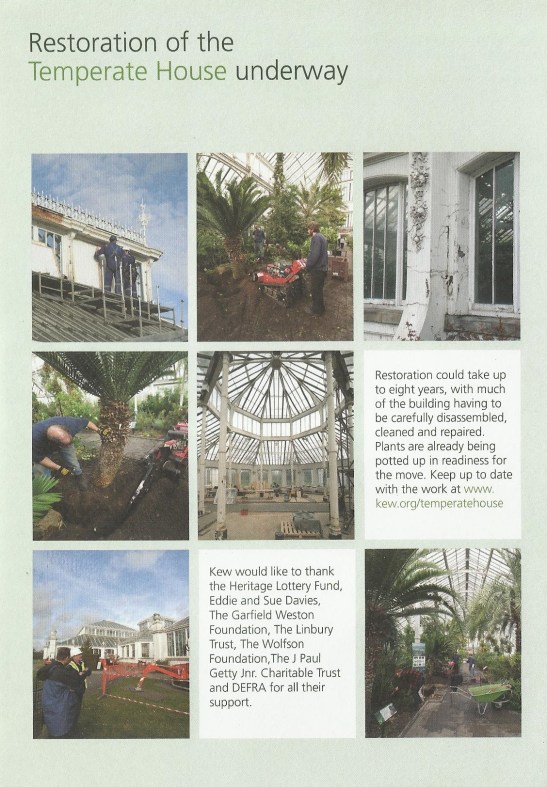 Restoration of the
Temperate House underway

Restoration could take up to eight years, with much of the building having to be carefully disassembled, cleaned and repaired. Plants are already being potted up in readiness for the move. Keep up to date with the work at www.kew.org/temperatehouse

Kew would like to thank the Heritage Lottery Fund, Eddie and Sue Davies, The Garfield Weston Foundation, The Linbury Trust, The Wolfson Foundation,The J Paul Getty Jnr. Charitable Trust and DEFRA for all their support.